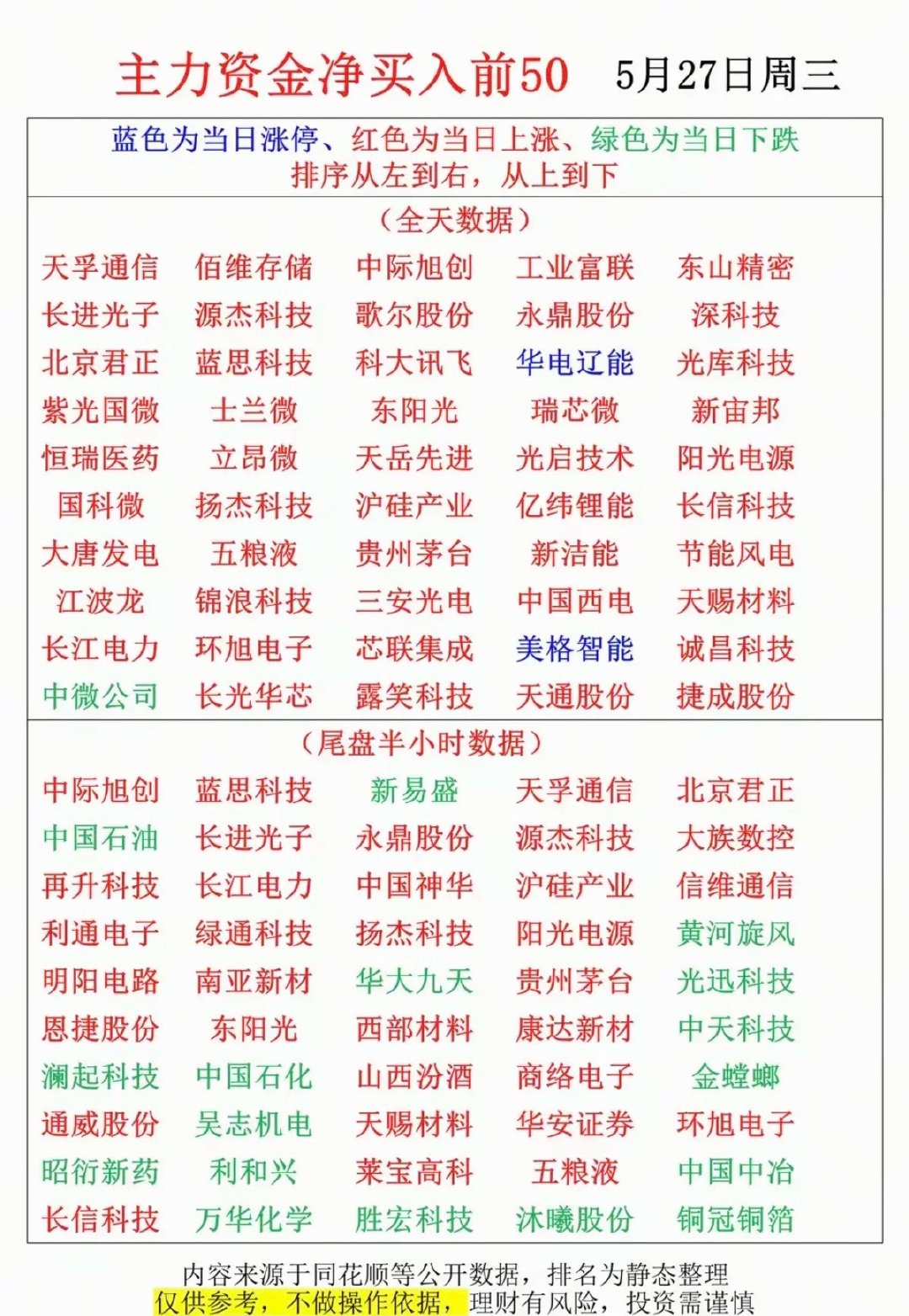 主力资金净买入前50　5月27日周三

蓝色为当日涨停、红色为当日上涨、绿色为当日下跌
排序从左到右，从上到下

（全天数据）

| | | | | |
|---|---|---|---|---|
| 天孚通信 | 佰维存储 | 中际旭创 | 工业富联 | 东山精密 |
| 长进光子 | 源杰科技 | 歌尔股份 | 永鼎股份 | 深科技 |
| 北京君正 | 蓝思科技 | 科大讯飞 | 华电辽能 | 光库科技 |
| 紫光国微 | 士兰微 | 东阳光 | 瑞芯微 | 新宙邦 |
| 恒瑞医药 | 立昂微 | 天岳先进 | 光启技术 | 阳光电源 |
| 国科微 | 扬杰科技 | 沪硅产业 | 亿纬锂能 | 长信科技 |
| 大唐发电 | 五粮液 | 贵州茅台 | 新洁能 | 节能风电 |
| 江波龙 | 锦浪科技 | 三安光电 | 中国西电 | 天赐材料 |
| 长江电力 | 环旭电子 | 芯联集成 | 美格智能 | 诚昌科技 |
| 中微公司 | 长光华芯 | 露笑科技 | 天通股份 | 捷成股份 |

（尾盘半小时数据）

| | | | | |
|---|---|---|---|---|
| 中际旭创 | 蓝思科技 | 新易盛 | 天孚通信 | 北京君正 |
| 中国石油 | 长进光子 | 永鼎股份 | 源杰科技 | 大族数控 |
| 再升科技 | 长江电力 | 中国神华 | 沪硅产业 | 信维通信 |
| 利通电子 | 绿通科技 | 扬杰科技 | 阳光电源 | 黄河旋风 |
| 明阳电路 | 南亚新材 | 华大九天 | 贵州茅台 | 光迅科技 |
| 恩捷股份 | 东阳光 | 西部材料 | 康达新材 | 中天科技 |
| 澜起科技 | 中国石化 | 山西汾酒 | 商络电子 | 金螳螂 |
| 通威股份 | 吴志机电 | 天赐材料 | 华安证券 | 环旭电子 |
| 昭衍新药 | 利和兴 | 莱宝高科 | 五粮液 | 中国中冶 |
| 长信科技 | 万华化学 | 胜宏科技 | 沐曦股份 | 铜冠铜箔 |

内容来源于同花顺等公开数据，排名为静态整理
仅供参考，不做操作依据，理财有风险，投资需谨慎